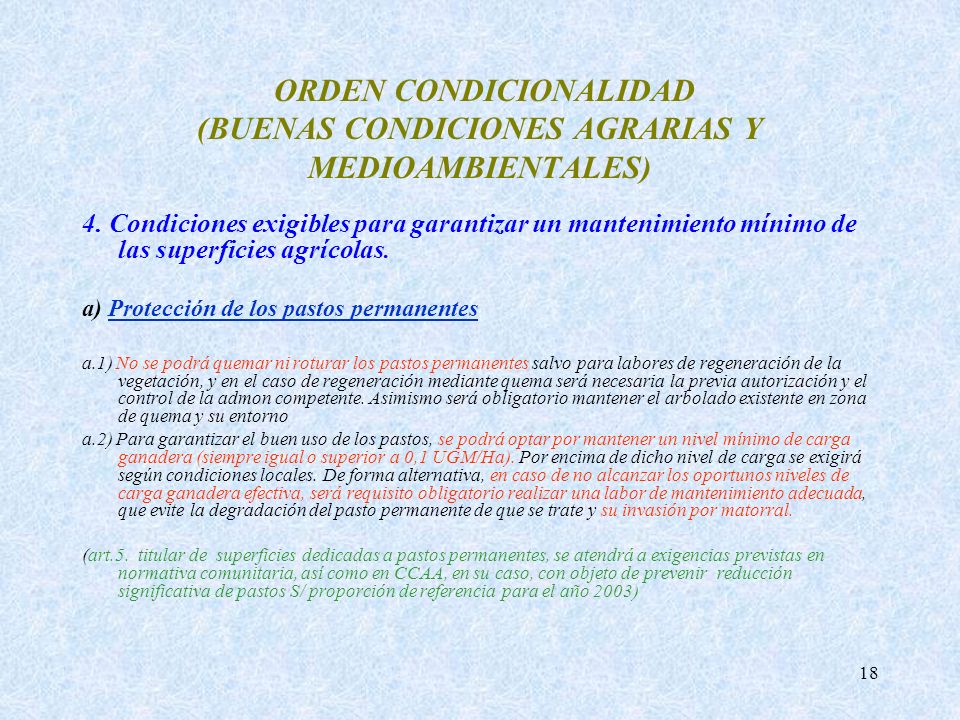 ORDEN CONDICIONALIDAD
(BUENAS CONDICIONES AGRARIAS Y MEDIOAMBIENTALES)

4. Condiciones exigibles para garantizar un mantenimiento mínimo de las superficies agrícolas.

a) Protección de los pastos permanentes

a.1) No se podrá quemar ni roturar los pastos permanentes salvo para labores de regeneración de la vegetación, y en el caso de regeneración mediante quema será necesaria la previa autorización y el control de la admon competente. Asimismo será obligatorio mantener el arbolado existente en zona de quema y su entorno

a.2) Para garantizar el buen uso de los pastos, se podrá optar por mantener un nivel mínimo de carga ganadera (siempre igual o superior a 0,1 UGM/Ha). Por encima de dicho nivel de carga se exigirá según condiciones locales. De forma alternativa, en caso de no alcanzar los oportunos niveles de carga ganadera efectiva, será requisito obligatorio realizar una labor de mantenimiento adecuada, que evite la degradación del pasto permanente de que se trate y su invasión por matorral.

(art.5. titular de superficies dedicadas a pastos permanentes, se atendrá a exigencias previstas en normativa comunitaria, así como en CCAA, en su caso, con objeto de prevenir reducción significativa de pastos S/ proporción de referencia para el año 2003)

18